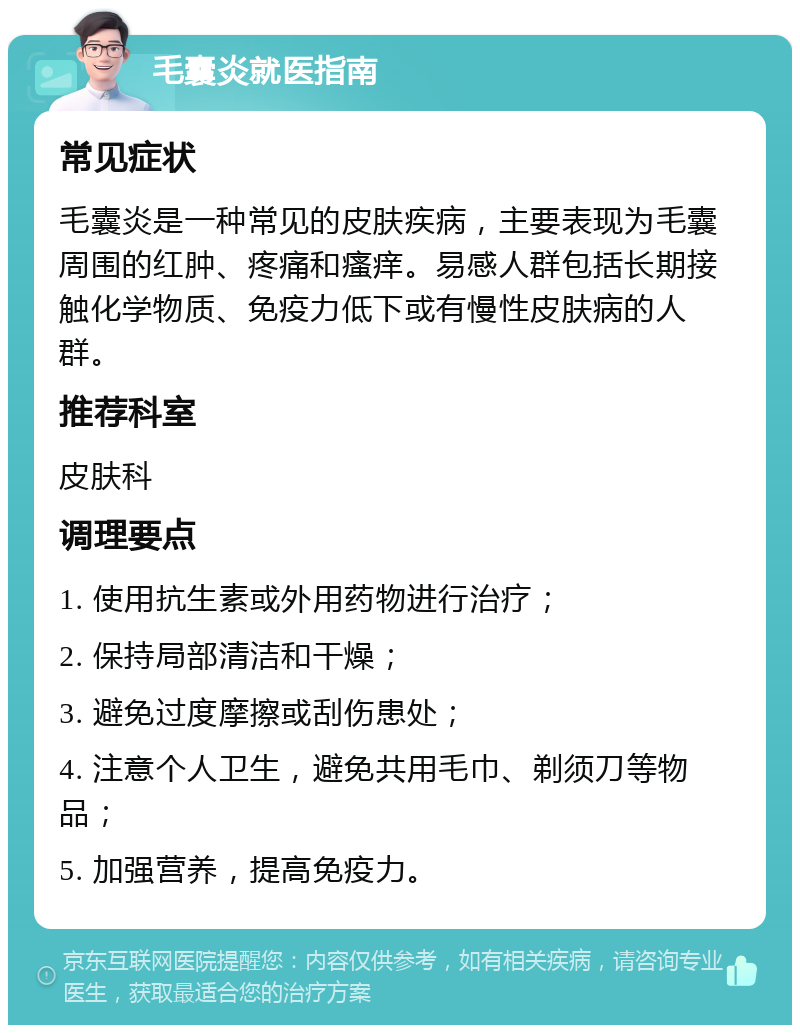 毛囊炎就医指南

常见症状

毛囊炎是一种常见的皮肤疾病，主要表现为毛囊周围的红肿、疼痛和瘙痒。易感人群包括长期接触化学物质、免疫力低下或有慢性皮肤病的人群。

推荐科室

皮肤科

调理要点

1. 使用抗生素或外用药物进行治疗；

2. 保持局部清洁和干燥；

3. 避免过度摩擦或刮伤患处；

4. 注意个人卫生，避免共用毛巾、剃须刀等物品；

5. 加强营养，提高免疫力。

京东互联网医院提醒您：内容仅供参考，如有相关疾病，请咨询专业医生，获取最适合您的治疗方案